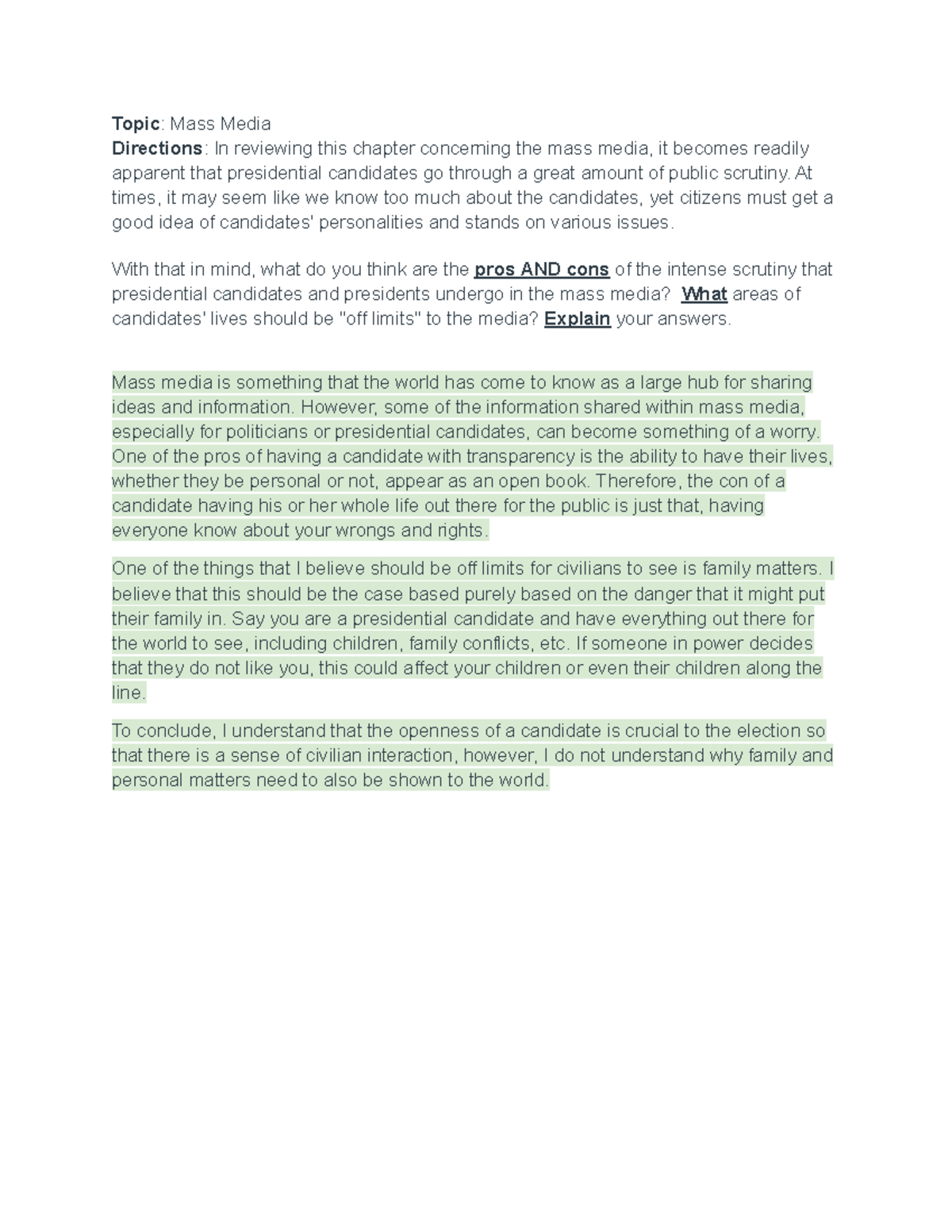 Topic: Mass Media
Directions: In reviewing this chapter concerning the mass media, it becomes readily apparent that presidential candidates go through a great amount of public scrutiny. At times, it may seem like we know too much about the candidates, yet citizens must get a good idea of candidates' personalities and stands on various issues.

With that in mind, what do you think are the pros AND cons of the intense scrutiny that presidential candidates and presidents undergo in the mass media? What areas of candidates' lives should be "off limits" to the media? Explain your answers.

Mass media is something that the world has come to know as a large hub for sharing ideas and information. However, some of the information shared within mass media, especially for politicians or presidential candidates, can become something of a worry. One of the pros of having a candidate with transparency is the ability to have their lives, whether they be personal or not, appear as an open book. Therefore, the con of a candidate having his or her whole life out there for the public is just that, having everyone know about your wrongs and rights.

One of the things that I believe should be off limits for civilians to see is family matters. I believe that this should be the case based purely based on the danger that it might put their family in. Say you are a presidential candidate and have everything out there for the world to see, including children, family conflicts, etc. If someone in power decides that they do not like you, this could affect your children or even their children along the line.

To conclude, I understand that the openness of a candidate is crucial to the election so that there is a sense of civilian interaction, however, I do not understand why family and personal matters need to also be shown to the world.